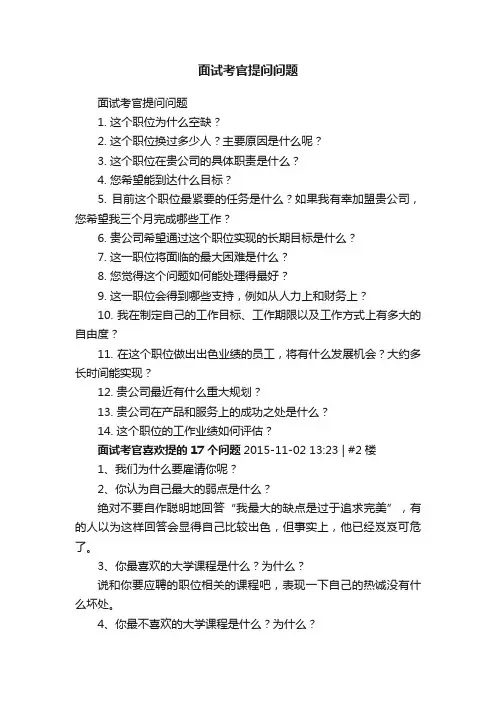 面试考官提问问题

面试考官提问问题

1. 这个职位为什么空缺？

2. 这个职位换过多少人？主要原因是什么呢？

3. 这个职位在贵公司的具体职责是什么？

4. 您希望能到达什么目标？

5. 目前这个职位最紧要的任务是什么？如果我有幸加盟贵公司，您希望我三个月完成哪些工作？

6. 贵公司希望通过这个职位实现的长期目标是什么？

7. 这一职位将面临的最大困难是什么？

8. 您觉得这个问题如何能处理得最好？

9. 这一职位会得到哪些支持，例如从人力上和财务上？

10. 我在制定自己的工作目标、工作期限以及工作方式上有多大的自由度？

11. 在这个职位做出出色业绩的员工，将有什么发展机会？大约多长时间能实现？

12. 贵公司最近有什么重大规划？

13. 贵公司在产品和服务上的成功之处是什么？

14. 这个职位的工作业绩如何评估？

面试考官喜欢提的 17 个问题 2015-11-02 13:23 | #2 楼

1、我们为什么要雇请你呢？

2、你认为自己最大的弱点是什么？

绝对不要自作聪明地回答“我最大的缺点是过于追求完美”，有的人以为这样回答会显得自己比较出色，但事实上，他已经岌岌可危了。

3、你最喜欢的大学课程是什么？为什么？

说和你要应聘的职位相关的课程吧，表现一下自己的热诚没有什么坏处。

4、你最不喜欢的大学课程是什么？为什么？